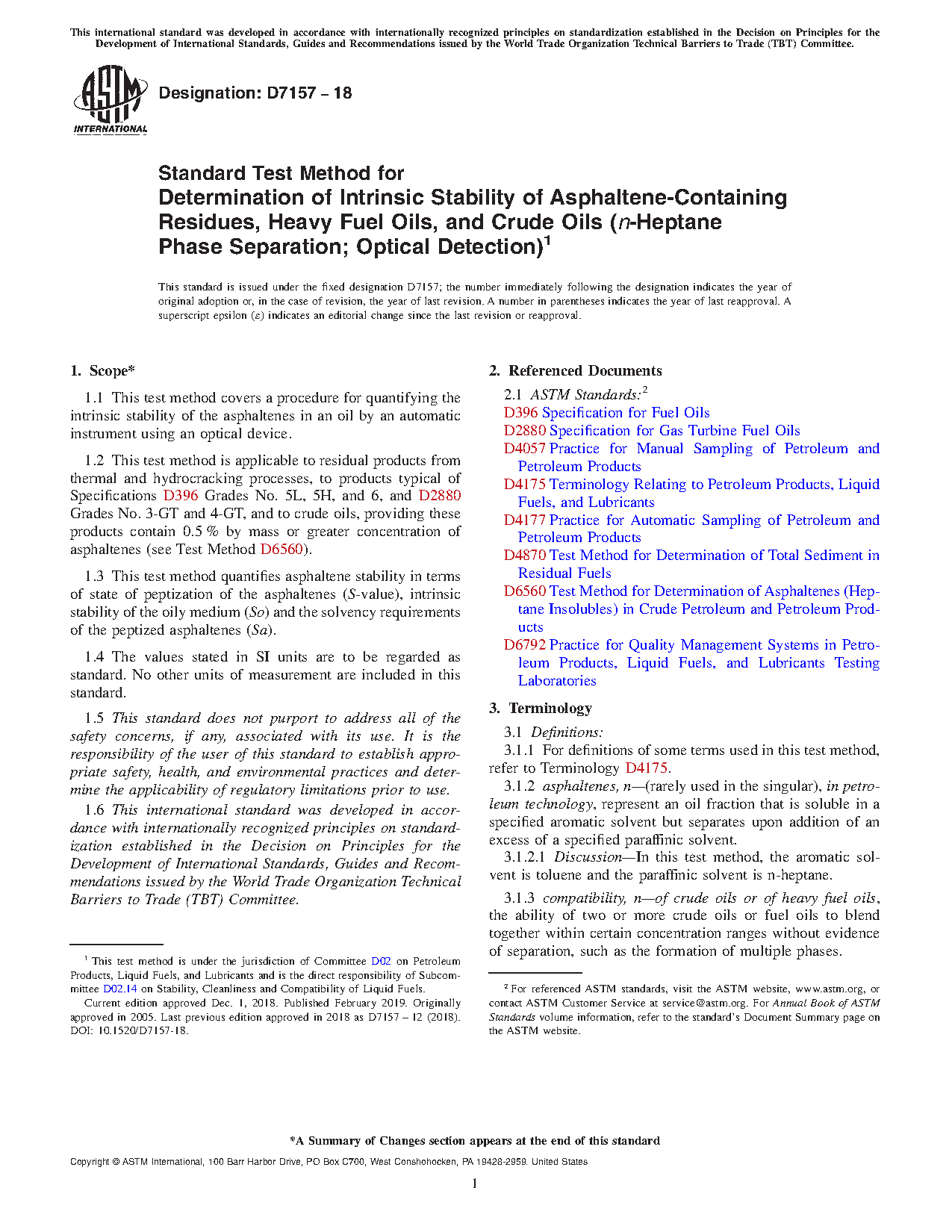 This international standard was developed in accordance with internationally recognized principles on standardization established in the Decision on Principles for the Development of International Standards, Guides and Recommendations issued by the World Trade Organization Technical Barriers to Trade (TBT) Committee.

ASTM INTERNATIONAL

Designation: D7157 – 18

Standard Test Method for
Determination of Intrinsic Stability of Asphaltene-Containing Residues, Heavy Fuel Oils, and Crude Oils (n-Heptane Phase Separation; Optical Detection)$^1$

This standard is issued under the fixed designation D7157; the number immediately following the designation indicates the year of original adoption or, in the case of revision, the year of last revision. A number in parentheses indicates the year of last reapproval. A superscript epsilon (ε) indicates an editorial change since the last revision or reapproval.

1. Scope*

1.1 This test method covers a procedure for quantifying the intrinsic stability of the asphaltenes in an oil by an automatic instrument using an optical device.

1.2 This test method is applicable to residual products from thermal and hydrocracking processes, to products typical of Specifications D396 Grades No. 5L, 5H, and 6, and D2880 Grades No. 3-GT and 4-GT, and to crude oils, providing these products contain 0.5 % by mass or greater concentration of asphaltenes (see Test Method D6560).

1.3 This test method quantifies asphaltene stability in terms of state of peptization of the asphaltenes (S-value), intrinsic stability of the oily medium (So) and the solvency requirements of the peptized asphaltenes (Sa).

1.4 The values stated in SI units are to be regarded as standard. No other units of measurement are included in this standard.

1.5 This standard does not purport to address all of the safety concerns, if any, associated with its use. It is the responsibility of the user of this standard to establish appropriate safety, health, and environmental practices and determine the applicability of regulatory limitations prior to use.

1.6 This international standard was developed in accordance with internationally recognized principles on standardization established in the Decision on Principles for the Development of International Standards, Guides and Recommendations issued by the World Trade Organization Technical Barriers to Trade (TBT) Committee.

$^1$ This test method is under the jurisdiction of Committee D02 on Petroleum Products, Liquid Fuels, and Lubricants and is the direct responsibility of Subcommittee D02.14 on Stability, Cleanliness and Compatibility of Liquid Fuels.
Current edition approved Dec. 1, 2018. Published February 2019. Originally approved in 2005. Last previous edition approved in 2018 as D7157 – 12 (2018). DOI: 10.1520/D7157-18.

2. Referenced Documents

2.1 ASTM Standards:$^2$
D396 Specification for Fuel Oils
D2880 Specification for Gas Turbine Fuel Oils
D4057 Practice for Manual Sampling of Petroleum and Petroleum Products
D4175 Terminology Relating to Petroleum Products, Liquid Fuels, and Lubricants
D4177 Practice for Automatic Sampling of Petroleum and Petroleum Products
D4870 Test Method for Determination of Total Sediment in Residual Fuels
D6560 Test Method for Determination of Asphaltenes (Heptane Insolubles) in Crude Petroleum and Petroleum Products
D6792 Practice for Quality Management Systems in Petroleum Products, Liquid Fuels, and Lubricants Testing Laboratories

3. Terminology

3.1 Definitions:
3.1.1 For definitions of some terms used in this test method, refer to Terminology D4175.
3.1.2 asphaltenes, n—(rarely used in the singular), in petroleum technology, represent an oil fraction that is soluble in a specified aromatic solvent but separates upon addition of an excess of a specified paraffinic solvent.
3.1.2.1 Discussion—In this test method, the aromatic solvent is toluene and the paraffinic solvent is n-heptane.

3.1.3 compatibility, n—of crude oils or of heavy fuel oils, the ability of two or more crude oils or fuel oils to blend together within certain concentration ranges without evidence of separation, such as the formation of multiple phases.

$^2$ For referenced ASTM standards, visit the ASTM website, www.astm.org, or contact ASTM Customer Service at service@astm.org. For Annual Book of ASTM Standards volume information, refer to the standard's Document Summary page on the ASTM website.

*A Summary of Changes section appears at the end of this standard

Copyright © ASTM International, 100 Barr Harbor Drive, PO Box C700, West Conshohocken, PA 19428-2959. United States

1